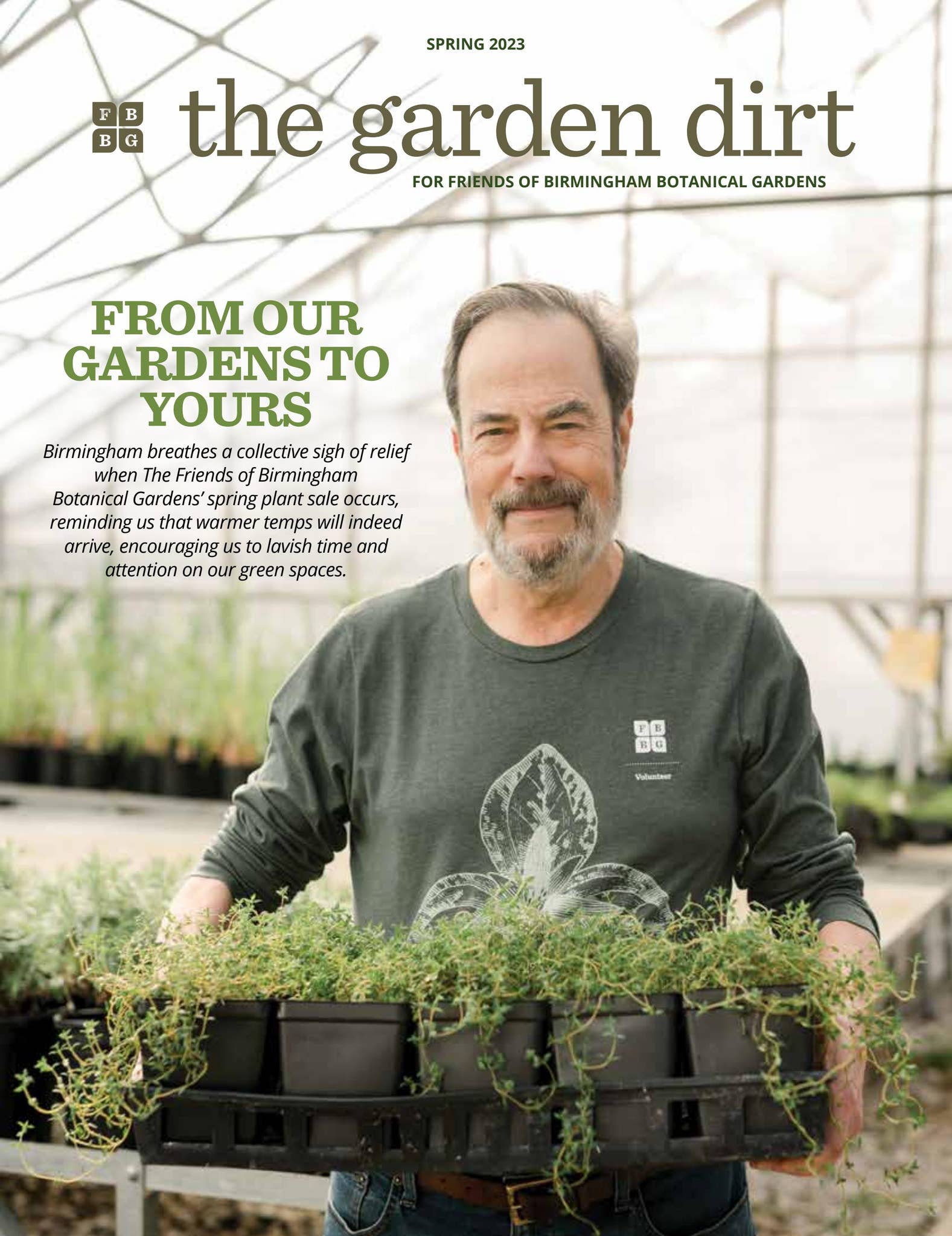 SPRING 2023

F B
B G

the garden dirt

FOR FRIENDS OF BIRMINGHAM BOTANICAL GARDENS

FROM OUR GARDENS TO YOURS

Birmingham breathes a collective sigh of relief when The Friends of Birmingham Botanical Gardens' spring plant sale occurs, reminding us that warmer temps will indeed arrive, encouraging us to lavish time and attention on our green spaces.

F B
B G

Volunteer